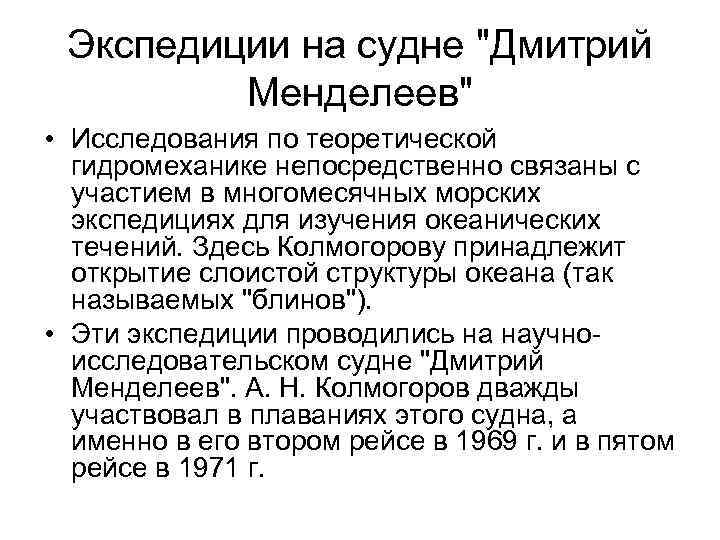 Экспедиции на судне "Дмитрий Менделеев"

• Исследования по теоретической гидромеханике непосредственно связаны с участием в многомесячных морских экспедициях для изучения океанических течений. Здесь Колмогорову принадлежит открытие слоистой структуры океана (так называемых "блинов").

• Эти экспедиции проводились на научно-исследовательском судне "Дмитрий Менделеев". А. Н. Колмогоров дважды участвовал в плаваниях этого судна, а именно в его втором рейсе в 1969 г. и в пятом рейсе в 1971 г.